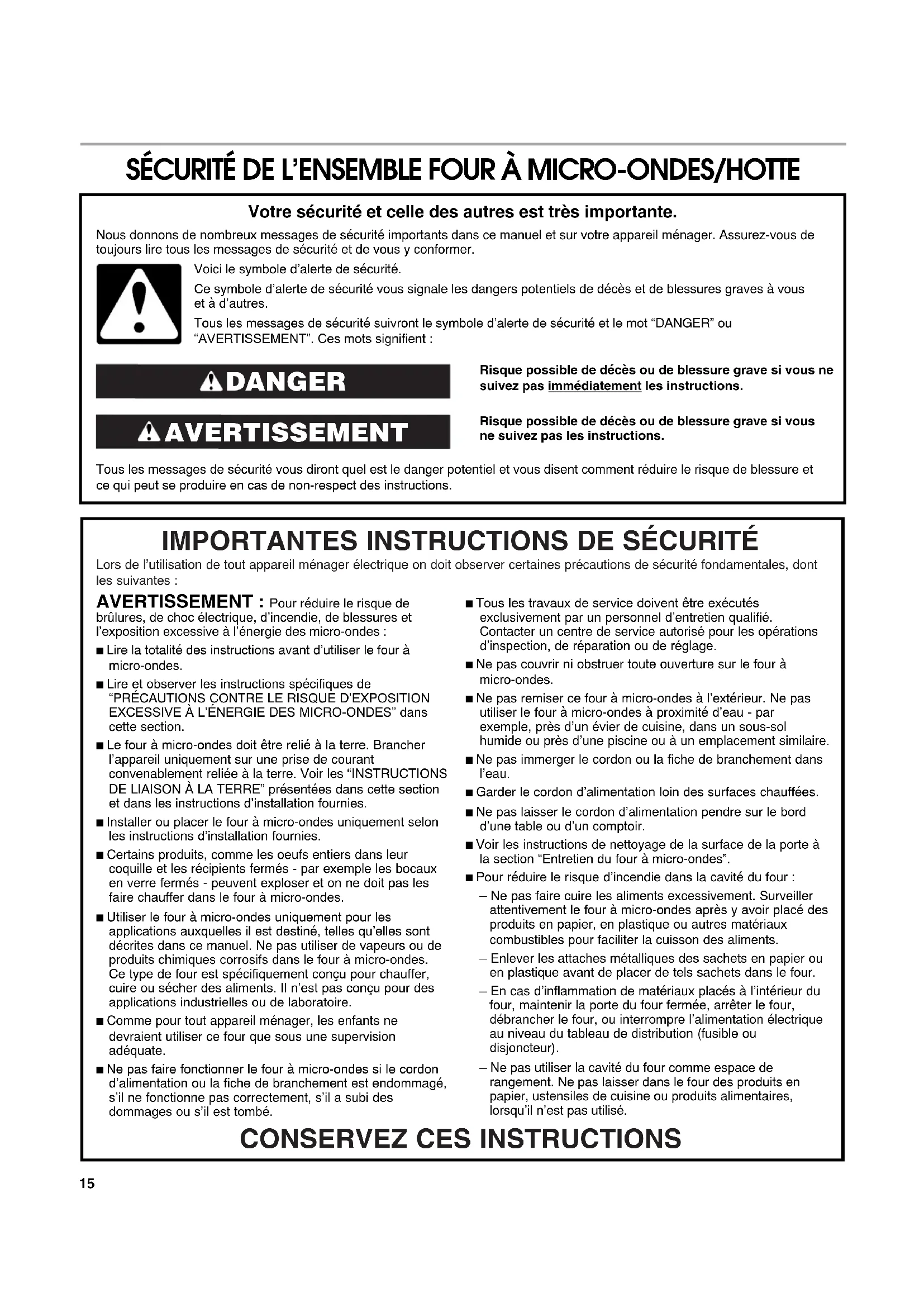 SÉCURITÉ DE L'ENSEMBLE FOUR À MICRO-ONDES/HOTTE

Votre sécurité et celle des autres est très importante.

Nous donnons de nombreux messages de sécurité importants dans ce manuel et sur votre appareil ménager. Assurez-vous de toujours lire tous les messages de sécurité et de vous y conformer.

Voici le symbole d'alerte de sécurité.

Ce symbole d'alerte de sécurité vous signale les dangers potentiels de décès et de blessures graves à vous et à d'autres.

Tous les messages de sécurité suivront le symbole d'alerte de sécurité et le mot "DANGER" ou "AVERTISSEMENT". Ces mots signifient :

DANGER

Risque possible de décès ou de blessure grave si vous ne suivez pas immédiatement les instructions.

AVERTISSEMENT

Risque possible de décès ou de blessure grave si vous ne suivez pas les instructions.

Tous les messages de sécurité vous diront quel est le danger potentiel et vous disent comment réduire le risque de blessure et ce qui peut se produire en cas de non-respect des instructions.

IMPORTANTES INSTRUCTIONS DE SÉCURITÉ

Lors de l'utilisation de tout appareil ménager électrique on doit observer certaines précautions de sécurité fondamentales, dont les suivantes :

AVERTISSEMENT : Pour réduire le risque de brûlures, de choc électrique, d'incendie, de blessures et l'exposition excessive à l'énergie des micro-ondes :

■ Lire la totalité des instructions avant d'utiliser le four à micro-ondes.

■ Lire et observer les instructions spécifiques de "PRÉCAUTIONS CONTRE LE RISQUE D'EXPOSITION EXCESSIVE À L'ÉNERGIE DES MICRO-ONDES" dans cette section.

■ Le four à micro-ondes doit être relié à la terre. Brancher l'appareil uniquement sur une prise de courant convenablement reliée à la terre. Voir les "INSTRUCTIONS DE LIAISON À LA TERRE" présentées dans cette section et dans les instructions d'installation fournies.

■ Installer ou placer le four à micro-ondes uniquement selon les instructions d'installation fournies.

■ Certains produits, comme les oeufs entiers dans leur coquille et les récipients fermés - par exemple les bocaux en verre fermés - peuvent exploser et on ne doit pas les faire chauffer dans le four à micro-ondes.

■ Utiliser le four à micro-ondes uniquement pour les applications auxquelles il est destiné, telles qu'elles sont décrites dans ce manuel. Ne pas utiliser de vapeurs ou de produits chimiques corrosifs dans le four à micro-ondes. Ce type de four est spécifiquement conçu pour chauffer, cuire ou sécher des aliments. Il n'est pas conçu pour des applications industrielles ou de laboratoire.

■ Comme pour tout appareil ménager, les enfants ne devraient utiliser ce four que sous une supervision adéquate.

■ Ne pas faire fonctionner le four à micro-ondes si le cordon d'alimentation ou la fiche de branchement est endommagé, s'il ne fonctionne pas correctement, s'il a subi des dommages ou s'il est tombé.

■ Tous les travaux de service doivent être exécutés exclusivement par un personnel d'entretien qualifié. Contacter un centre de service autorisé pour les opérations d'inspection, de réparation ou de réglage.

■ Ne pas couvrir ni obstruer toute ouverture sur le four à micro-ondes.

■ Ne pas remiser ce four à micro-ondes à l'extérieur. Ne pas utiliser le four à micro-ondes à proximité d'eau - par exemple, près d'un évier de cuisine, dans un sous-sol humide ou près d'une piscine ou à un emplacement similaire.

■ Ne pas immerger le cordon ou la fiche de branchement dans l'eau.

■ Garder le cordon d'alimentation loin des surfaces chauffées.

■ Ne pas laisser le cordon d'alimentation pendre sur le bord d'une table ou d'un comptoir.

■ Voir les instructions de nettoyage de la surface de la porte à la section "Entretien du four à micro-ondes".

■ Pour réduire le risque d'incendie dans la cavité du four :

– Ne pas faire cuire les aliments excessivement. Surveiller attentivement le four à micro-ondes après y avoir placé des produits en papier, en plastique ou autres matériaux combustibles pour faciliter la cuisson des aliments.

– Enlever les attaches métalliques des sachets en papier ou en plastique avant de placer de tels sachets dans le four.

– En cas d'inflammation de matériaux placés à l'intérieur du four, maintenir la porte du four fermée, arrêter le four, débrancher le four, ou interrompre l'alimentation électrique au niveau du tableau de distribution (fusible ou disjoncteur).

– Ne pas utiliser la cavité du four comme espace de rangement. Ne pas laisser dans le four des produits en papier, ustensiles de cuisine ou produits alimentaires, lorsqu'il n'est pas utilisé.

CONSERVEZ CES INSTRUCTIONS

15